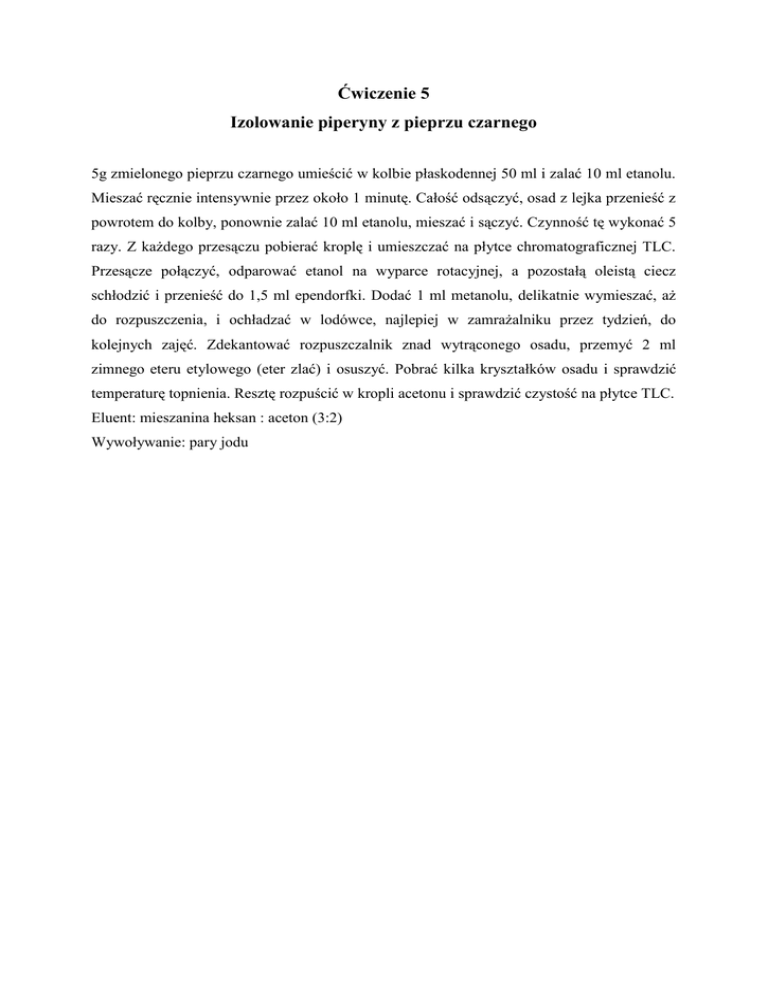 Ćwiczenie 5

Izolowanie piperyny z pieprzu czarnego

5g zmielonego pieprzu czarnego umieścić w kolbie płaskodennej 50 ml i zalać 10 ml etanolu. Mieszać ręcznie intensywnie przez około 1 minutę. Całość odsączyć, osad z lejka przenieść z powrotem do kolby, ponownie zalać 10 ml etanolu, mieszać i sączyć. Czynność tę wykonać 5 razy. Z każdego przesączu pobierać kroplę i umieszczać na płytce chromatograficznej TLC. Przesącze połączyć, odparować etanol na wyparce rotacyjnej, a pozostałą oleistą ciecz schłodzić i przenieść do 1,5 ml ependorfki. Dodać 1 ml metanolu, delikatnie wymieszać, aż do rozpuszczenia, i ochładzać w lodówce, najlepiej w zamrażalniku przez tydzień, do kolejnych zajęć. Zdekantować rozpuszczalnik znad wytrąconego osadu, przemyć 2 ml zimnego eteru etylowego (eter zlać) i osuszyć. Pobrać kilka kryształków osadu i sprawdzić temperaturę topnienia. Resztę rozpuścić w kropli acetonu i sprawdzić czystość na płytce TLC.
Eluent: mieszanina heksan : aceton (3:2)
Wywoływanie: pary jodu